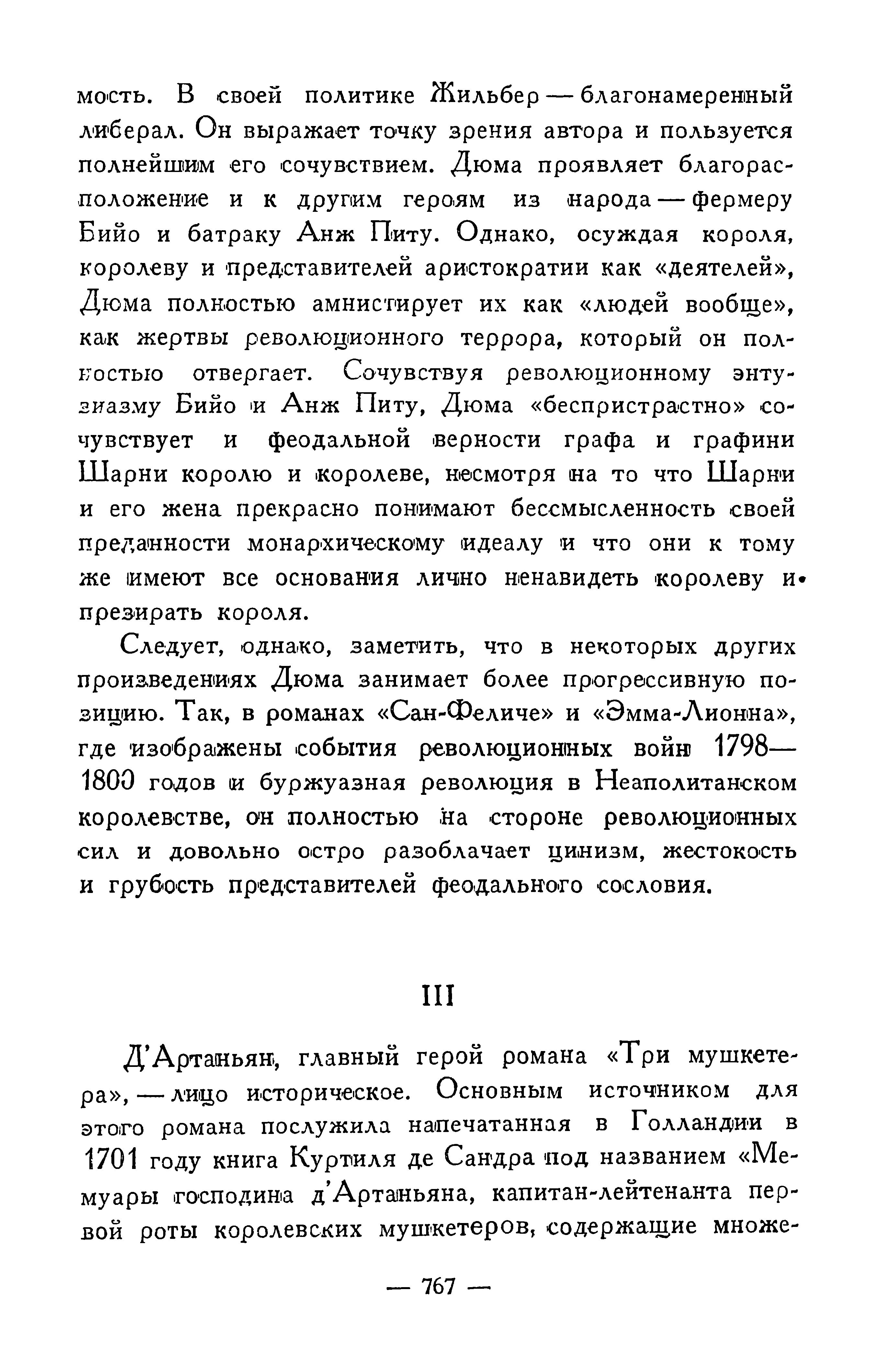 мость. В своей политике Жильбер — благонамеренный либерал. Он выражает точку зрения автора и пользуется полнейшим его сочувствием. Дюма проявляет благорасположение и к другим героям из народа — фермеру Бийо и батраку Анж Питу. Однако, осуждая короля, королеву и представителей аристократии как «деятелей», Дюма полностью амнистирует их как «людей вообще», как жертвы революционного террора, который он полностью отвергает. Сочувствуя революционному энтузиазму Бийо и Анж Питу, Дюма «беспристрастно» сочувствует и феодальной верности графа и графини Шарни королю и королеве, несмотря на то что Шарни и его жена прекрасно понимают бессмысленность своей преданности монархическому идеалу и что они к тому же имеют все основания лично ненавидеть королеву и презирать короля.

Следует, однако, заметить, что в некоторых других произведениях Дюма занимает более прогрессивную позицию. Так, в романах «Сан-Феличе» и «Эмма-Лионна», где изображены события революционных войн 1798—1800 годов и буржуазная революция в Неаполитанском королевстве, он полностью на стороне революционных сил и довольно остро разоблачает цинизм, жестокость и грубость представителей феодального сословия.

III

Д'Артаньян, главный герой романа «Три мушкетера», — лицо историческое. Основным источником для этого романа послужила напечатанная в Голландии в 1701 году книга Куртиля де Сандра под названием «Мемуары господина д'Артаньяна, капитан-лейтенанта первой роты королевских мушкетеров, содержащие множе-

— 767 —